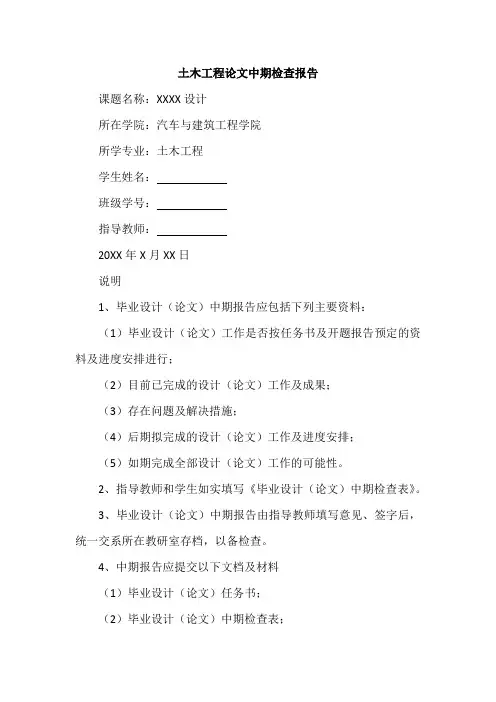 土木工程论文中期检查报告

课题名称：XXXX 设计

所在学院：汽车与建筑工程学院

所学专业：土木工程

学生姓名：

班级学号：

指导教师：

20XX 年 X 月 XX 日

说明

1、毕业设计（论文）中期报告应包括下列主要资料：

（1）毕业设计（论文）工作是否按任务书及开题报告预定的资料及进度安排进行；

（2）目前已完成的设计（论文）工作及成果；

（3）存在问题及解决措施；

（4）后期拟完成的设计（论文）工作及进度安排；

（5）如期完成全部设计（论文）工作的可能性。

2、指导教师和学生如实填写《毕业设计（论文）中期检查表》。

3、毕业设计（论文）中期报告由指导教师填写意见、签字后，统一交系所在教研室存档，以备检查。

4、中期报告应提交以下文档及材料

（1）毕业设计（论文）任务书；

（2）毕业设计（论文）中期检查表；